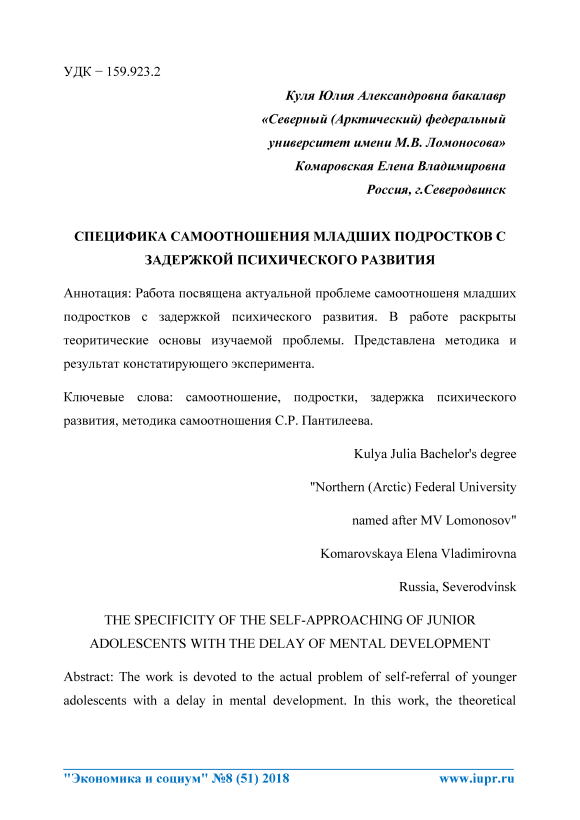 УДК − 159.923.2

Куля Юлия Александровна бакалавр
«Северный (Арктический) федеральный университет имени М.В. Ломоносова»
Комаровская Елена Владимировна
Россия, г.Северодвинск

СПЕЦИФИКА САМООТНОШЕНИЯ МЛАДШИХ ПОДРОСТКОВ С ЗАДЕРЖКОЙ ПСИХИЧЕСКОГО РАЗВИТИЯ

Аннотация: Работа посвящена актуальной проблеме самоотношеня младших подростков с задержкой психического развития. В работе раскрыты теоритические основы изучаемой проблемы. Представлена методика и результат констатирующего эксперимента.

Ключевые слова: самоотношение, подростки, задержка психического развития, методика самоотношения С.Р. Пантилеева.

Kulya Julia Bachelor's degree

"Northern (Arctic) Federal University

named after MV Lomonosov"

Komarovskaya Elena Vladimirovna

Russia, Severodvinsk

THE SPECIFICITY OF THE SELF-APPROACHING OF JUNIOR ADOLESCENTS WITH THE DELAY OF MENTAL DEVELOPMENT

Abstract: The work is devoted to the actual problem of self-referral of younger adolescents with a delay in mental development. In this work, the theoretical

"Экономика и социум" №8 (51) 2018 www.iupr.ru